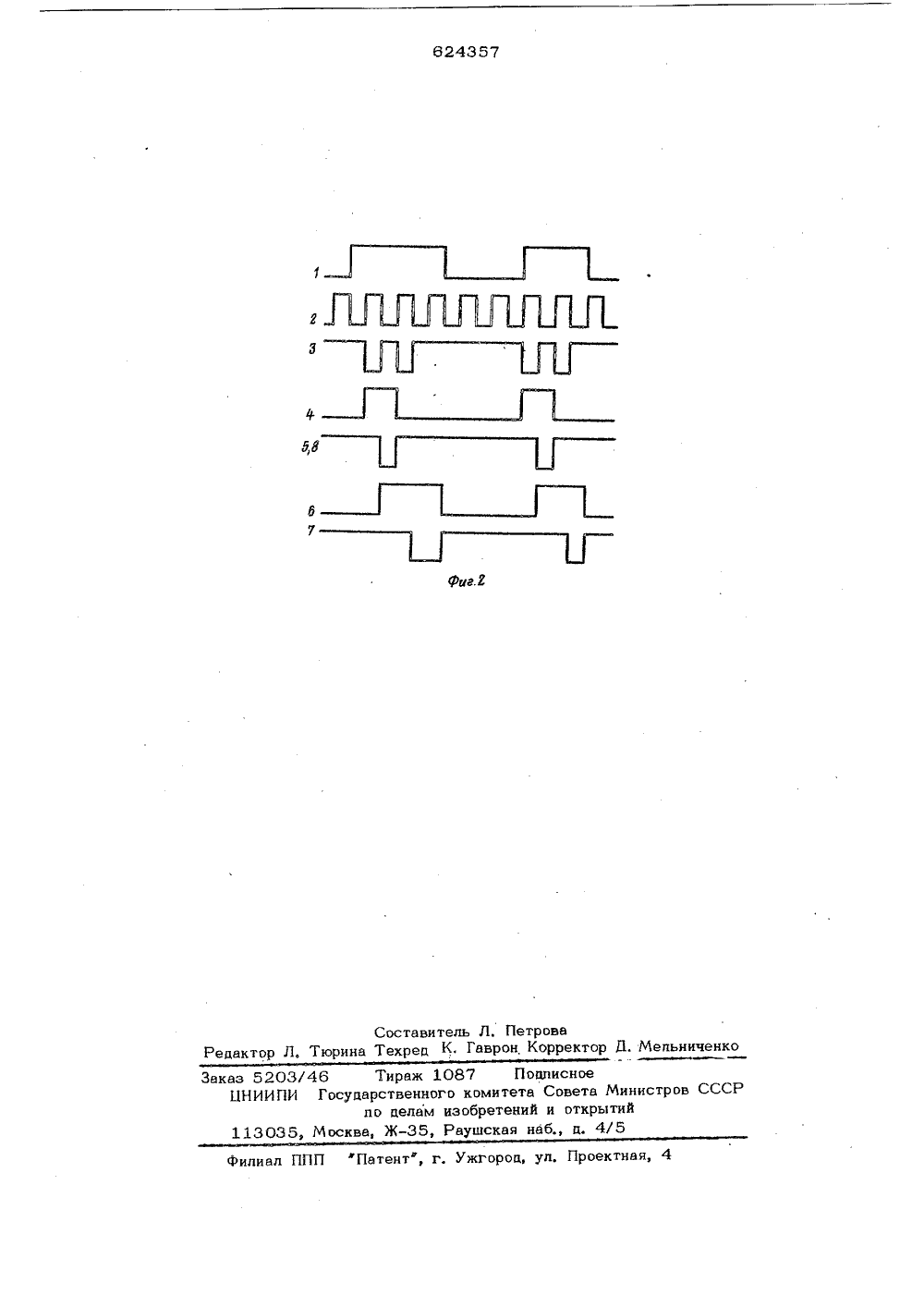 624357

1
2
3
4
5,8
6
7

Фиг.2

Составитель Л. Петрова
Редактор Л. Тюрина Техред К. Гаврон Корректор Д. Мельниченко

Заказ 5203/46 Тираж 1087 Подписное
ЦНИИПИ Государственного комитета Совета Министров СССР по делам изобретений и открытий
113035, Москва, Ж-35, Раушская наб., д. 4/5

Филиал ППП "Патент", г. Ужгород, ул. Проектная, 4